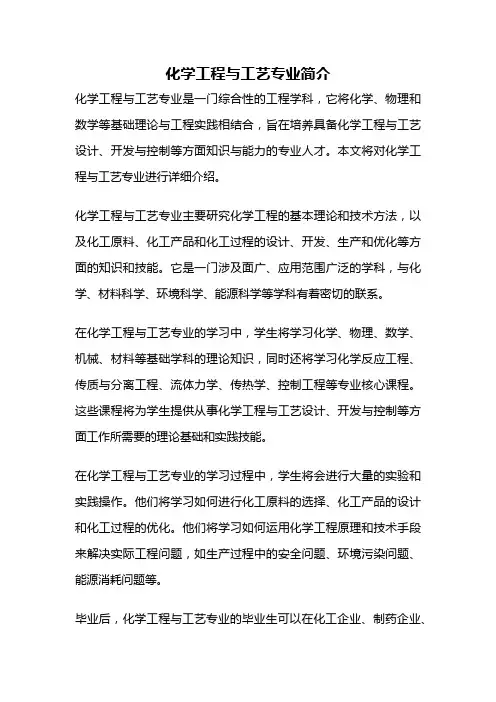 化学工程与工艺专业简介

化学工程与工艺专业是一门综合性的工程学科，它将化学、物理和数学等基础理论与工程实践相结合，旨在培养具备化学工程与工艺设计、开发与控制等方面知识与能力的专业人才。本文将对化学工程与工艺专业进行详细介绍。

化学工程与工艺专业主要研究化学工程的基本理论和技术方法，以及化工原料、化工产品和化工过程的设计、开发、生产和优化等方面的知识和技能。它是一门涉及面广、应用范围广泛的学科，与化学、材料科学、环境科学、能源科学等学科有着密切的联系。

在化学工程与工艺专业的学习中，学生将学习化学、物理、数学、机械、材料等基础学科的理论知识，同时还将学习化学反应工程、传质与分离工程、流体力学、传热学、控制工程等专业核心课程。这些课程将为学生提供从事化学工程与工艺设计、开发与控制等方面工作所需要的理论基础和实践技能。

在化学工程与工艺专业的学习过程中，学生将会进行大量的实验和实践操作。他们将学习如何进行化工原料的选择、化工产品的设计和化工过程的优化。他们将学习如何运用化学工程原理和技术手段来解决实际工程问题，如生产过程中的安全问题、环境污染问题、能源消耗问题等。

毕业后，化学工程与工艺专业的毕业生可以在化工企业、制药企业、